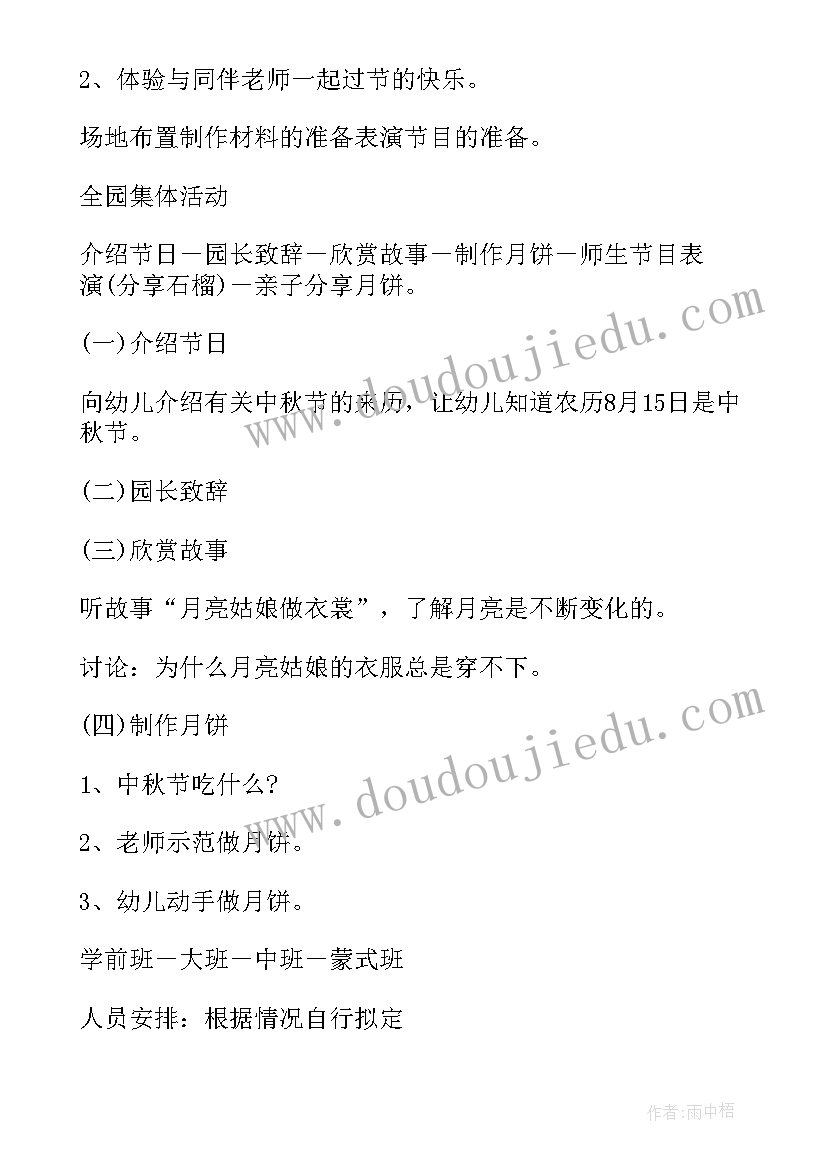 2、体验与同伴老师一起过节的快乐。

场地布置制作材料的准备表演节目的准备。

全园集体活动

介绍节日－园长致辞－欣赏故事－制作月饼－师生节目表演(分享石榴)－亲子分享月饼。

(一)介绍节日

向幼儿介绍有关中秋节的来历，让幼儿知道农历8月15日是中秋节。

(二)园长致辞

(三)欣赏故事

听故事“月亮姑娘做衣裳”，了解月亮是不断变化的。

讨论：为什么月亮姑娘的衣服总是穿不下。

(四)制作月饼

1、中秋节吃什么?

2、老师示范做月饼。

3、幼儿动手做月饼。

学前班－大班－中班－蒙式班

人员安排：根据情况自行拟定

www.doudoujiedu.com

www.doudoujiedu.com

作者:雨中梧